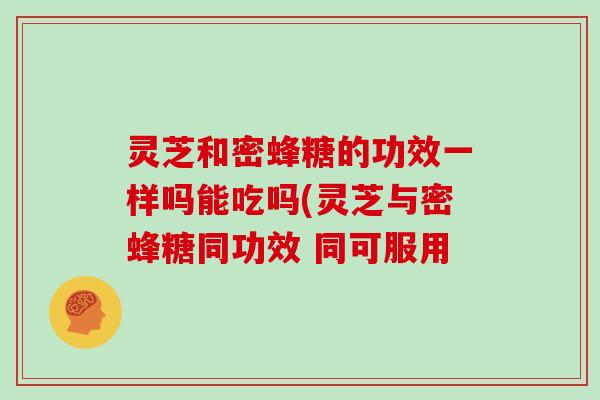 灵芝和密蜂糖的功效一样吗能吃吗(灵芝与密蜂糖同功效 同可服用